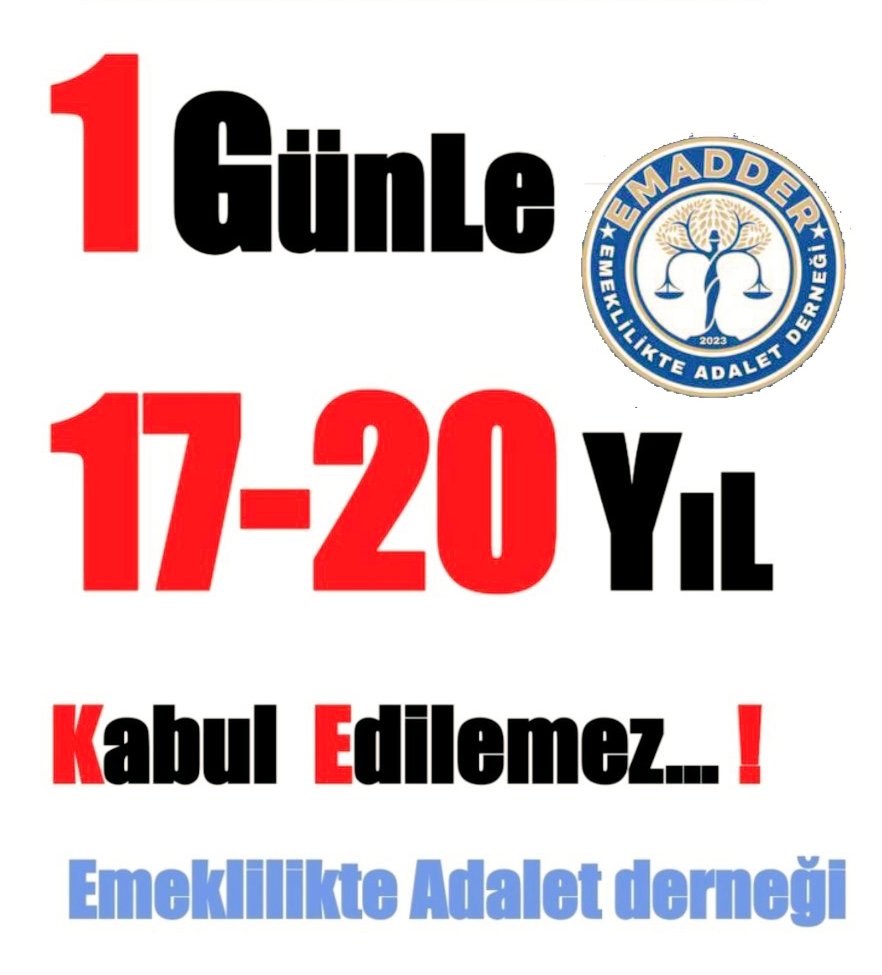 1 GünLe

EMADDER
EMEKLİLİKTE ADALET DERNEĞİ
2023

17-20 YıL

Kabul Edilemez... !

Emeklilikte Adalet derneği